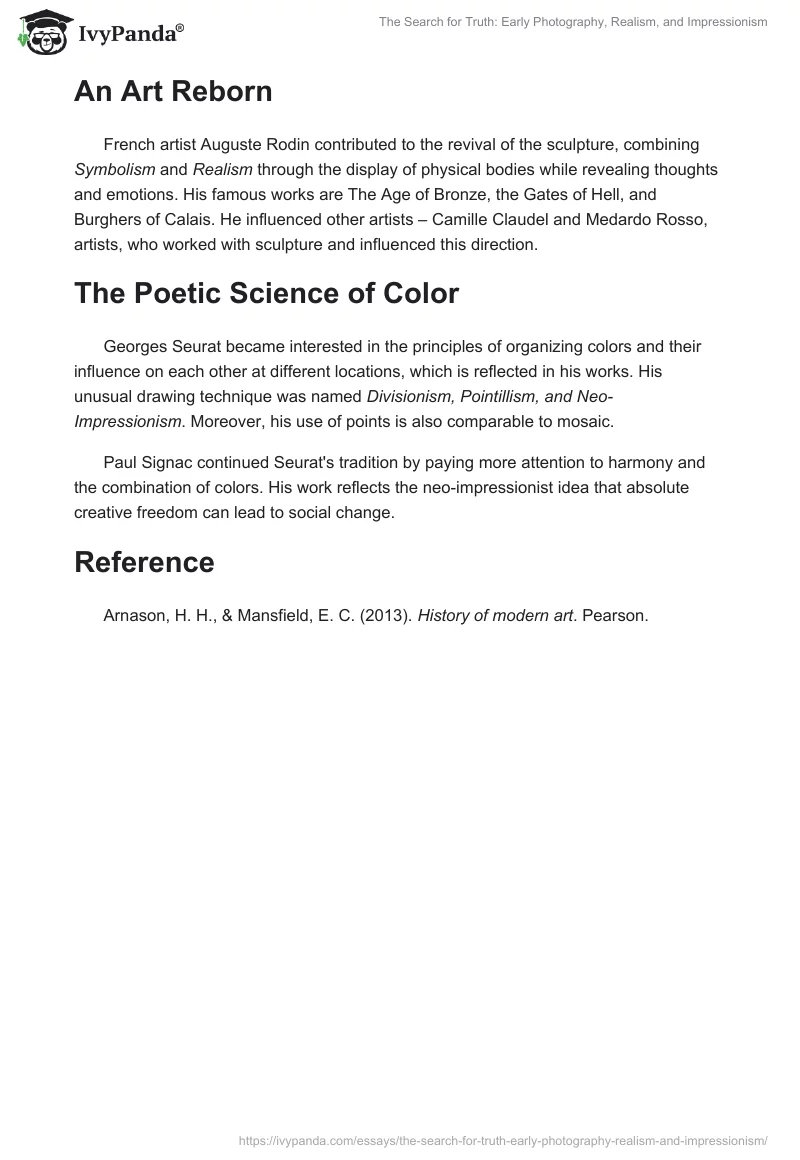 IvyPanda®

The Search for Truth: Early Photography, Realism, and Impressionism

An Art Reborn

French artist Auguste Rodin contributed to the revival of the sculpture, combining Symbolism and Realism through the display of physical bodies while revealing thoughts and emotions. His famous works are The Age of Bronze, the Gates of Hell, and Burghers of Calais. He influenced other artists – Camille Claudel and Medardo Rosso, artists, who worked with sculpture and influenced this direction.

The Poetic Science of Color

Georges Seurat became interested in the principles of organizing colors and their influence on each other at different locations, which is reflected in his works. His unusual drawing technique was named Divisionism, Pointillism, and Neo-Impressionism. Moreover, his use of points is also comparable to mosaic.

Paul Signac continued Seurat's tradition by paying more attention to harmony and the combination of colors. His work reflects the neo-impressionist idea that absolute creative freedom can lead to social change.

Reference

Arnason, H. H., & Mansfield, E. C. (2013). History of modern art. Pearson.

https://ivypanda.com/essays/the-search-for-truth-early-photography-realism-and-impressionism/